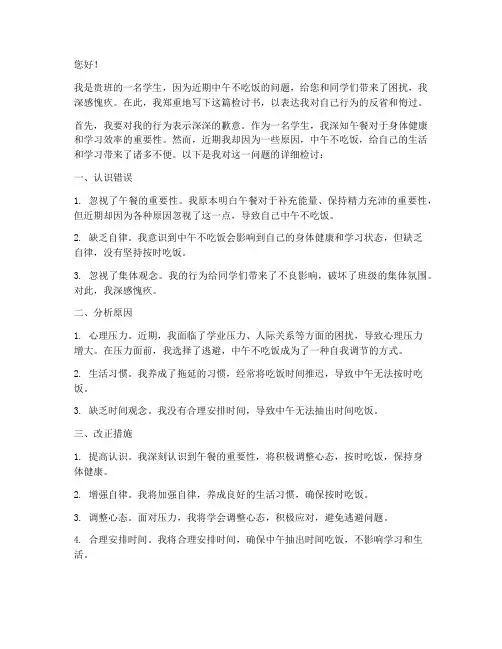 您好！

我是贵班的一名学生，因为近期中午不吃饭的问题，给您和同学们带来了困扰，我深感愧疚。在此，我郑重地写下这篇检讨书，以表达我对自己行为的反省和悔过。

首先，我要对我的行为表示深深的歉意。作为一名学生，我深知午餐对于身体健康和学习效率的重要性。然而，近期我却因为一些原因，中午不吃饭，给自己的生活和学习带来了诸多不便。以下是我对这一问题的详细检讨：

一、认识错误

1. 忽视了午餐的重要性。我原本明白午餐对于补充能量、保持精力充沛的重要性，但近期却因为各种原因忽视了这一点，导致自己中午不吃饭。

2. 缺乏自律。我意识到中午不吃饭会影响到自己的身体健康和学习状态，但缺乏自律，没有坚持按时吃饭。

3. 忽视了集体观念。我的行为给同学们带来了不良影响，破坏了班级的集体氛围。对此，我深感愧疚。

二、分析原因

1. 心理压力。近期，我面临了学业压力、人际关系等方面的困扰，导致心理压力增大。在压力面前，我选择了逃避，中午不吃饭成为了一种自我调节的方式。

2. 生活习惯。我养成了拖延的习惯，经常将吃饭时间推迟，导致中午无法按时吃饭。

3. 缺乏时间观念。我没有合理安排时间，导致中午无法抽出时间吃饭。

三、改正措施

1. 提高认识。我深刻认识到午餐的重要性，将积极调整心态，按时吃饭，保持身体健康。

2. 增强自律。我将加强自律，养成良好的生活习惯，确保按时吃饭。

3. 调整心态。面对压力，我将学会调整心态，积极应对，避免逃避问题。

4. 合理安排时间。我将合理安排时间，确保中午抽出时间吃饭，不影响学习和生活。